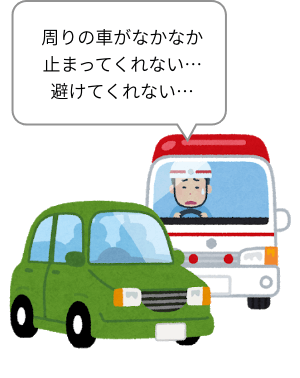 周りの車がなかなか
止まってくれない…
避けてくれない…